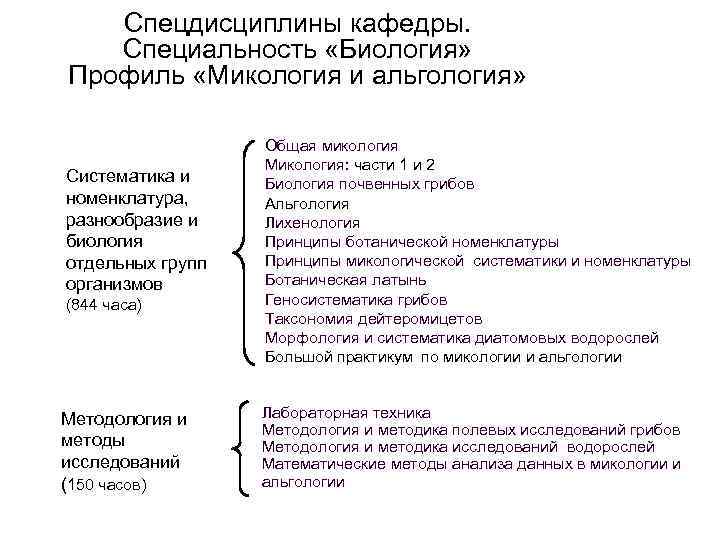 Спецдисциплины кафедры.
Специальность «Биология»
Профиль «Микология и альгология»

Систематика и номенклатура, разнообразие и биология отдельных групп организмов
(844 часа)

Общая микология
Микология: части 1 и 2
Биология почвенных грибов
Альгология
Лихенология
Принципы ботанической номенклатуры
Принципы микологической систематики и номенклатуры
Ботаническая латынь
Геносистематика грибов
Таксономия дейтеромицетов
Морфология и систематика диатомовых водорослей
Большой практикум по микологии и альгологии

Методология и методы исследований
(150 часов)

Лабораторная техника
Методология и методика полевых исследований грибов
Методология и методика исследований водорослей
Математические методы анализа данных в микологии и альгологии